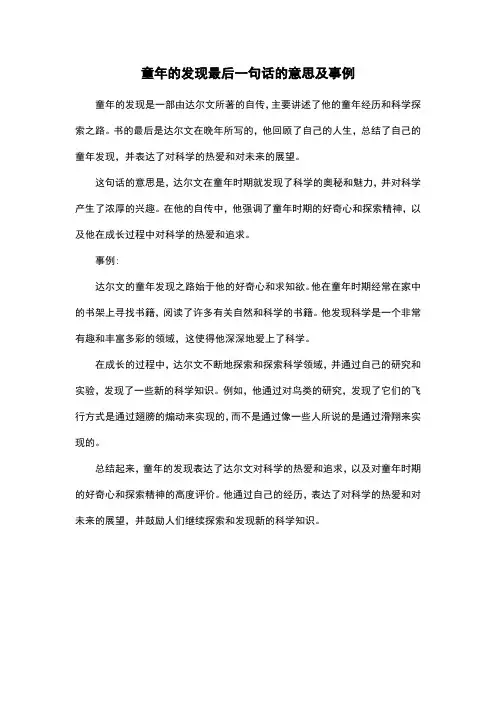 童年的发现最后一句话的意思及事例

童年的发现是一部由达尔文所著的自传，主要讲述了他的童年经历和科学探索之路。书的最后是达尔文在晚年所写的，他回顾了自己的人生，总结了自己的童年发现，并表达了对科学的热爱和对未来的展望。

这句话的意思是，达尔文在童年时期就发现了科学的奥秘和魅力，并对科学产生了浓厚的兴趣。在他的自传中，他强调了童年时期的好奇心和探索精神，以及他在成长过程中对科学的热爱和追求。

事例：

达尔文的童年发现之路始于他的好奇心和求知欲。他在童年时期经常在家中的书架上寻找书籍，阅读了许多有关自然和科学的书籍。他发现科学是一个非常有趣和丰富多彩的领域，这使得他深深地爱上了科学。

在成长的过程中，达尔文不断地探索和探索科学领域，并通过自己的研究和实验，发现了一些新的科学知识。例如，他通过对鸟类的研究，发现了它们的飞行方式是通过翅膀的煽动来实现的，而不是通过像一些人所说的是通过滑翔来实现的。

总结起来，童年的发现表达了达尔文对科学的热爱和追求，以及对童年时期的好奇心和探索精神的高度评价。他通过自己的经历，表达了对科学的热爱和对未来的展望，并鼓励人们继续探索和发现新的科学知识。